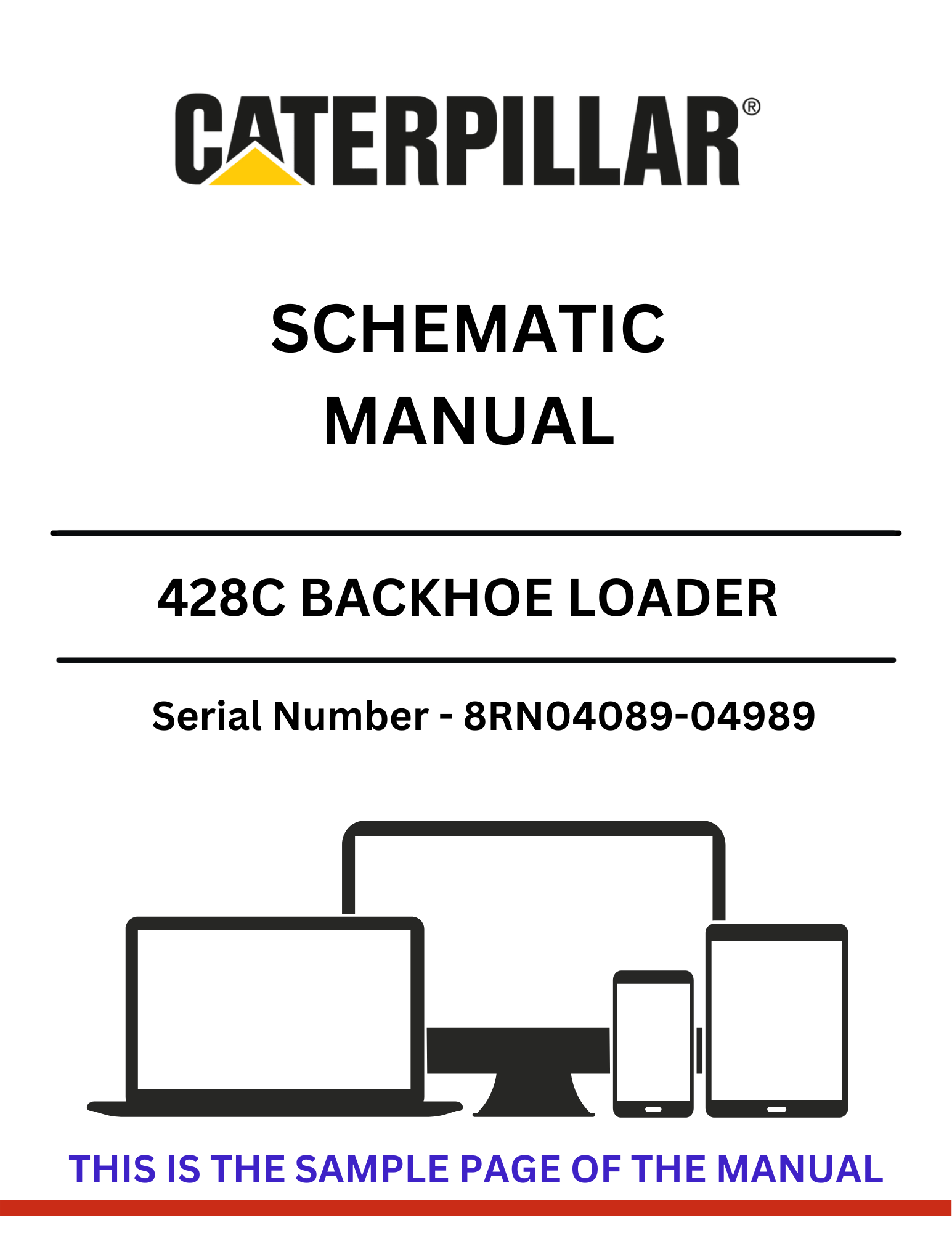 CATERPILLAR®

SCHEMATIC
MANUAL

428C BACKHOE LOADER

Serial Number - 8RN04089-04989

THIS IS THE SAMPLE PAGE OF THE MANUAL